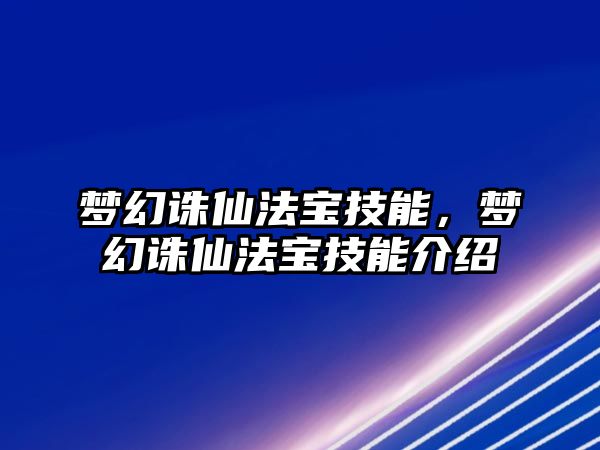 梦幻诛仙法宝技能，梦幻诛仙法宝技能介绍